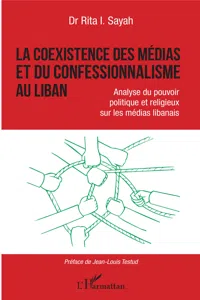 Dr Rita I. Sayah

LA COEXISTENCE DES MÉDIAS ET DU CONFESSIONNALISME AU LIBAN

Analyse du pouvoir politique et religieux sur les médias libanais

Préface de Jean-Louis Testud

L'Harmattan